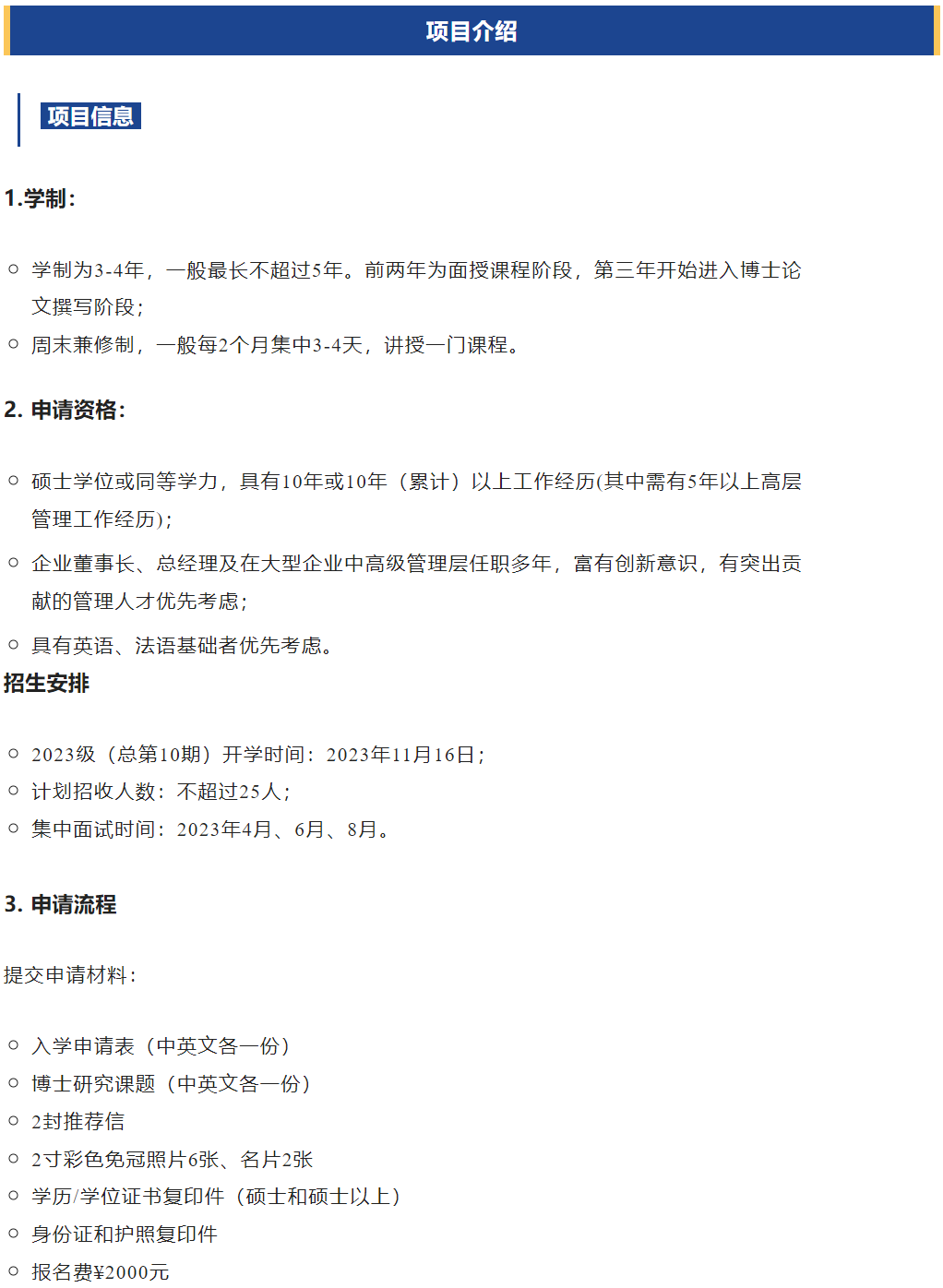 项目介绍

项目信息

1.学制：

○ 学制为3-4年，一般最长不超过5年。前两年为面授课程阶段，第三年开始进入博士论文撰写阶段；
○ 周末兼修制，一般每2个月集中3-4天，讲授一门课程。

2. 申请资格：

○ 硕士学位或同等学力，具有10年或10年（累计）以上工作经历(其中需有5年以上高层管理工作经历)；
○ 企业董事长、总经理及在大型企业中高级管理层任职多年，富有创新意识，有突出贡献的管理人才优先考虑；
○ 具有英语、法语基础者优先考虑。

招生安排

○ 2023级（总第10期）开学时间：2023年11月16日；
○ 计划招收人数：不超过25人；
○ 集中面试时间：2023年4月、6月、8月。

3. 申请流程

提交申请材料：

○ 入学申请表（中英文各一份）
○ 博士研究课题（中英文各一份）
○ 2封推荐信
○ 2寸彩色免冠照片6张、名片2张
○ 学历/学位证书复印件（硕士和硕士以上）
○ 身份证和护照复印件
○ 报名费¥2000元